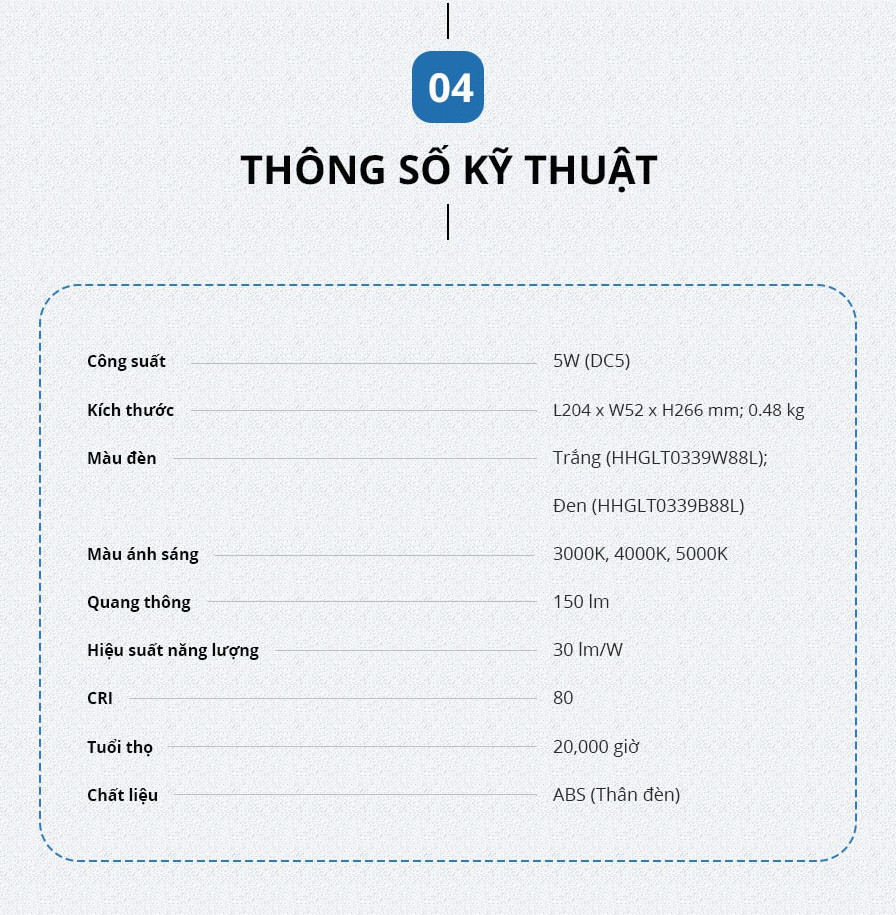 04

THÔNG SỐ KỸ THUẬT

Công suất
5W (DC5)

Kích thước
L204 x W52 x H266 mm; 0.48 kg

Màu đèn
Trắng (HHGLT0339W88L);
Đen (HHGLT0339B88L)

Màu ánh sáng
3000K, 4000K, 5000K

Quang thông
150 lm

Hiệu suất năng lượng
30 lm/W

CRI
80

Tuổi thọ
20,000 giờ

Chất liệu
ABS (Thân đèn)